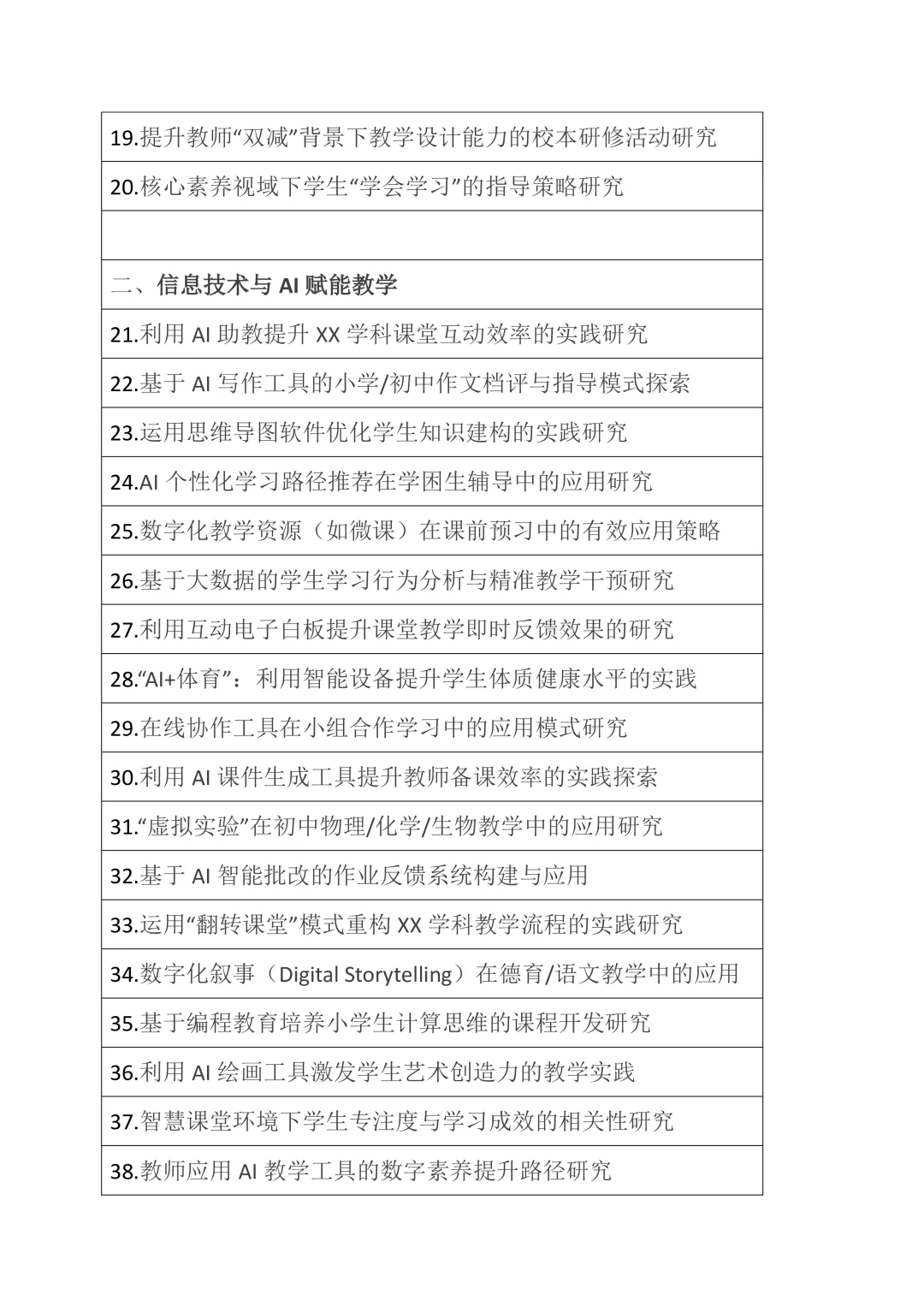 19.提升教师“双减”背景下教学设计能力的校本研修活动研究

20.核心素养视域下学生“学会学习”的指导策略研究

二、信息技术与AI赋能教学

21.利用AI助教提升XX学科课堂互动效率的实践研究

22.基于AI写作工具的小学/初中作文档评与指导模式探索

23.运用思维导图软件优化学生知识建构的实践研究

24.AI个性化学习路径推荐在学困生辅导中的应用研究

25.数字化教学资源（如微课）在课前预习中的有效应用策略

26.基于大数据的学生学习行为分析与精准教学干预研究

27.利用互动电子白板提升课堂教学即时反馈效果的研究

28.“AI+体育”：利用智能设备提升学生体质健康水平的实践

29.在线协作工具在小组合作学习中的应用模式研究

30.利用AI课件生成工具提升教师备课效率的实践探索

31.“虚拟实验”在初中物理/化学/生物教学中的应用研究

32.基于AI智能批改的作业反馈系统构建与应用

33.运用“翻转课堂”模式重构XX学科教学流程的实践研究

34.数字化叙事（Digital Storytelling）在德育/语文教学中的应用

35.基于编程教育培养小学生计算思维的课程开发研究

36.利用AI绘画工具激发学生艺术创造力的教学实践

37.智慧课堂环境下学生专注度与学习成效的相关性研究

38.教师应用AI教学工具的数字素养提升路径研究